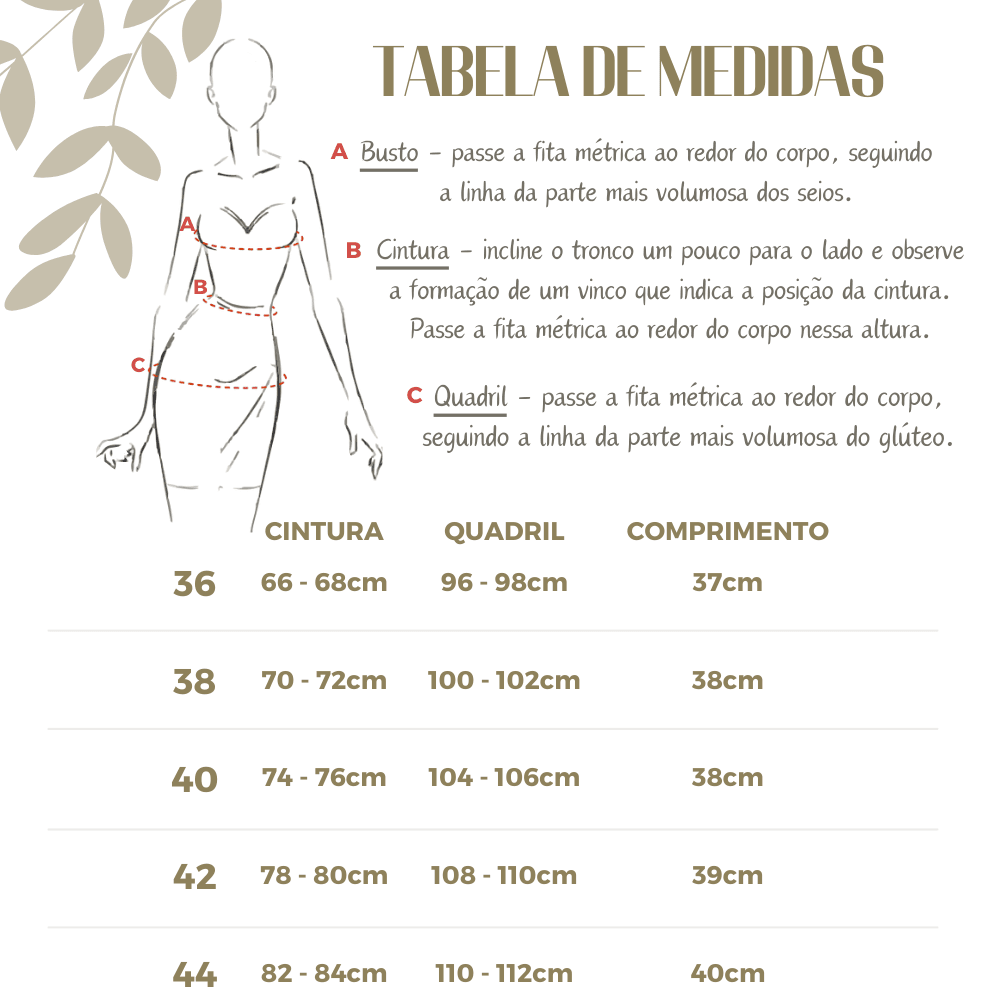 TABELA DE MEDIDAS

A Busto – passe a fita métrica ao redor do corpo, seguindo a linha da parte mais volumosa dos seios.

B Cintura – incline o tronco um pouco para o lado e observe a formação de um vinco que indica a posição da cintura. Passe a fita métrica ao redor do corpo nessa altura.

C Quadril – passe a fita métrica ao redor do corpo, seguindo a linha da parte mais volumosa do glúteo.

A
B
C

| | CINTURA | QUADRIL | COMPRIMENTO |
|---|---|---|---|
| 36 | 66 - 68cm | 96 - 98cm | 37cm |
| 38 | 70 - 72cm | 100 - 102cm | 38cm |
| 40 | 74 - 76cm | 104 - 106cm | 38cm |
| 42 | 78 - 80cm | 108 - 110cm | 39cm |
| 44 | 82 - 84cm | 110 - 112cm | 40cm |